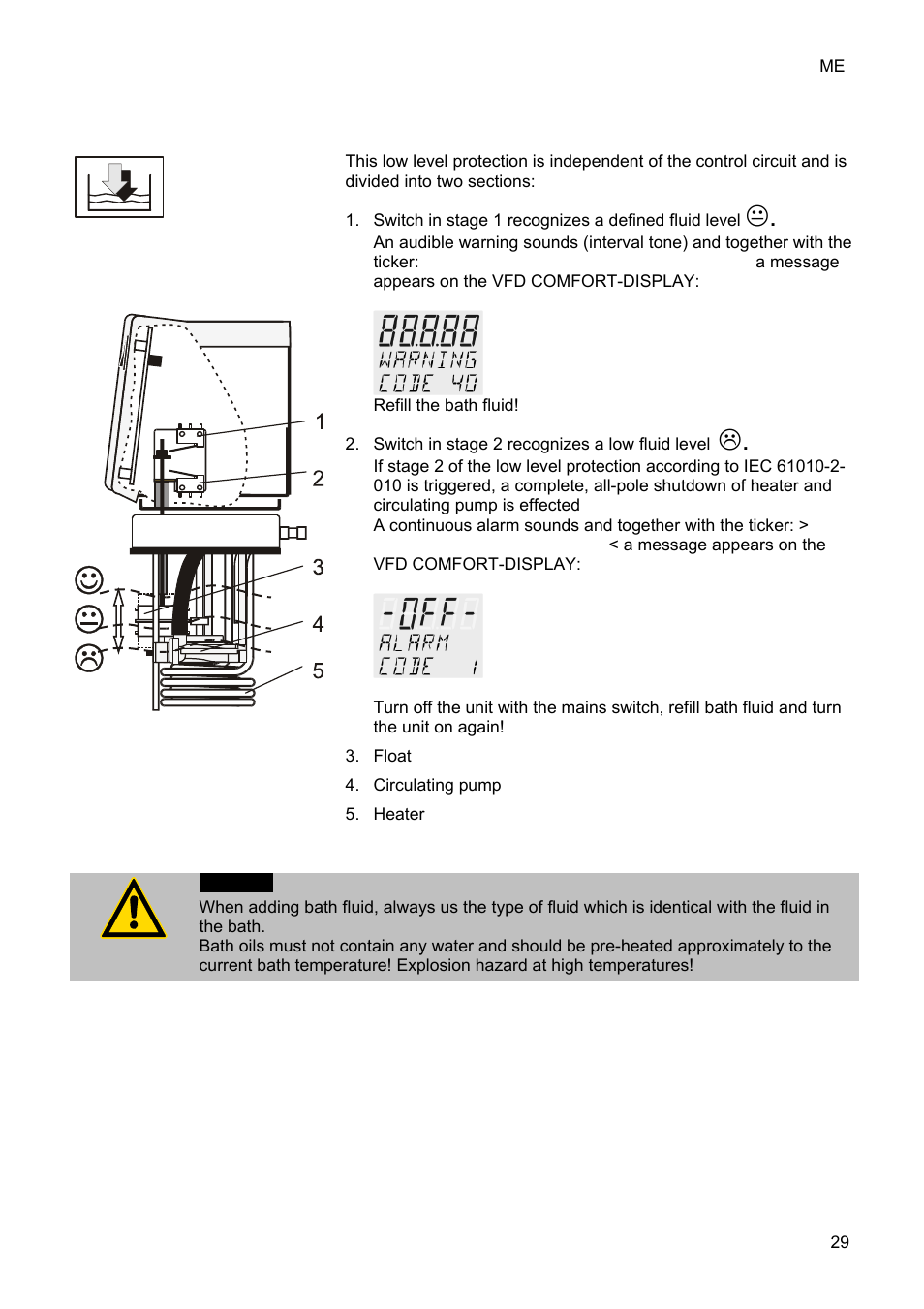 ME

This low level protection is independent of the control circuit and is divided into two sections:

1. Switch in stage 1 recognizes a defined fluid level 😐.
An audible warning sounds (interval tone) and together with the ticker: a message appears on the VFD COMFORT-DISPLAY:

88.8.88
WARNING
CODE 40

Refill the bath fluid!

2. Switch in stage 2 recognizes a low fluid level ☹.
If stage 2 of the low level protection according to IEC 61010-2-010 is triggered, a complete, all-pole shutdown of heater and circulating pump is effected
A continuous alarm sounds and together with the ticker: > < a message appears on the VFD COMFORT-DISPLAY:

-OFF-
ALARM
CODE 1

Turn off the unit with the mains switch, refill bath fluid and turn the unit on again!

3. Float

4. Circulating pump

5. Heater

1
2
3
4
5

When adding bath fluid, always us the type of fluid which is identical with the fluid in the bath.
Bath oils must not contain any water and should be pre-heated approximately to the current bath temperature! Explosion hazard at high temperatures!

29